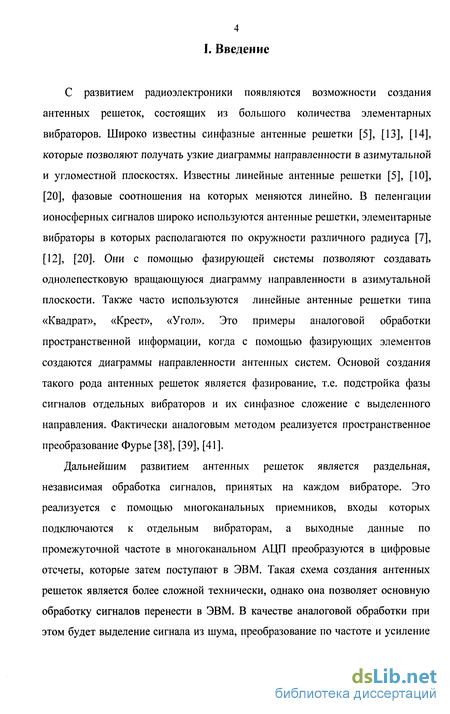 4

I. Введение

С развитием радиоэлектроники появляются возможности создания антенных решеток, состоящих из большого количества элементарных вибраторов. Широко известны синфазные антенные решетки [5], [13], [14], которые позволяют получать узкие диаграммы направленности в азимутальной и угломестной плоскостях. Известны линейные антенные решетки [5], [10], [20], фазовые соотношения на которых меняются линейно. В пеленгации ионосферных сигналов широко используются антенные решетки, элементарные вибраторы в которых располагаются по окружности различного радиуса [7], [12], [20]. Они с помощью фазирующей системы позволяют создавать однолепестковую вращающуюся диаграмму направленности в азимутальной плоскости. Также часто используются линейные антенные решетки типа «Квадрат», «Крест», «Угол». Это примеры аналоговой обработки пространственной информации, когда с помощью фазирующих элементов создаются диаграммы направленности антенных систем. Основой создания такого рода антенных решеток является фазирование, т.е. подстройка фазы сигналов отдельных вибраторов и их синфазное сложение с выделенного направления. Фактически аналоговым методом реализуется пространственное преобразование Фурье [38], [39], [41].

Дальнейшим развитием антенных решеток является раздельная, независимая обработка сигналов, принятых на каждом вибраторе. Это реализуется с помощью многоканальных приемников, входы которых подключаются к отдельным вибраторам, а выходные данные по промежуточной частоте в многоканальном АЦП преобразуются в цифровые отсчеты, которые затем поступают в ЭВМ. Такая схема создания антенных решеток является более сложной технически, однако она позволяет основную обработку сигналов перенести в ЭВМ. В качестве аналоговой обработки при этом будет выделение сигнала из шума, преобразование по частоте и усиление

dsLib.net
библиотека диссертаций